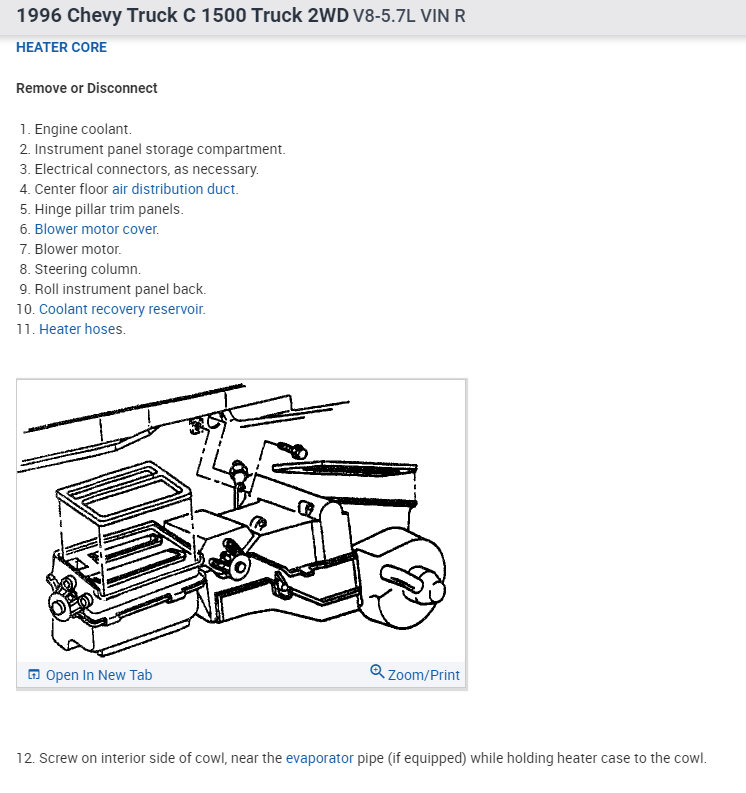 1996 Chevy Truck C 1500 Truck 2WD V8-5.7L VIN R

HEATER CORE

Remove or Disconnect

1. Engine coolant.
2. Instrument panel storage compartment.
3. Electrical connectors, as necessary.
4. Center floor air distribution duct.
5. Hinge pillar trim panels.
6. Blower motor cover.
7. Blower motor.
8. Steering column.
9. Roll instrument panel back.
10. Coolant recovery reservoir.
11. Heater hoses.

Open In New Tab

Zoom/Print

12. Screw on interior side of cowl, near the evaporator pipe (if equipped) while holding heater case to the cowl.